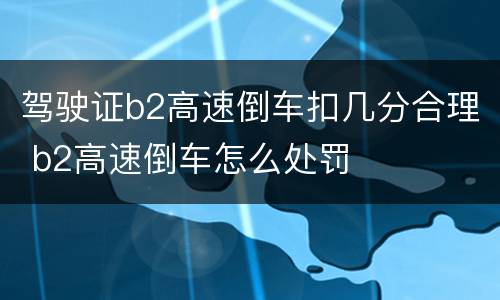 驾驶证b2高速倒车扣几分合理 b2高速倒车怎么处罚